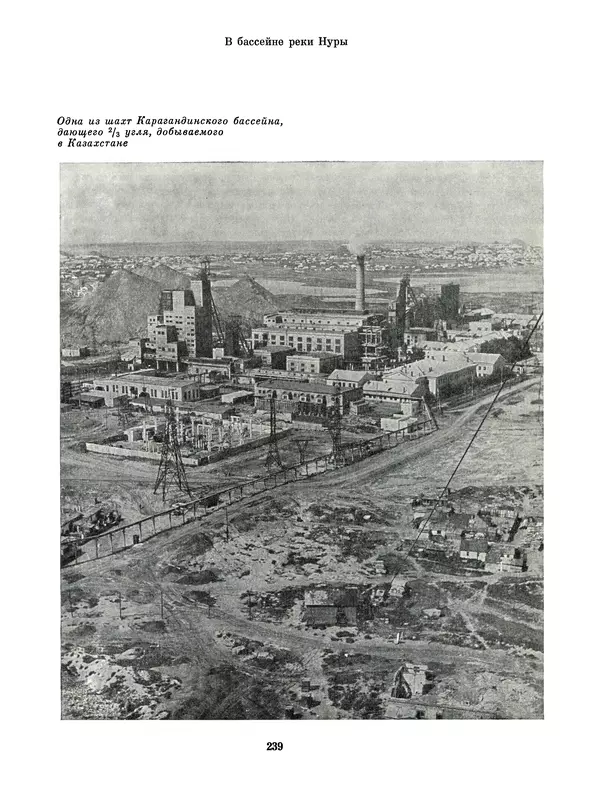 В бассейне реки Нуры

Одна из шахт Карагандинского бассейна, дающего $\frac{2}{3}$ угля, добываемого в Казахстане

239